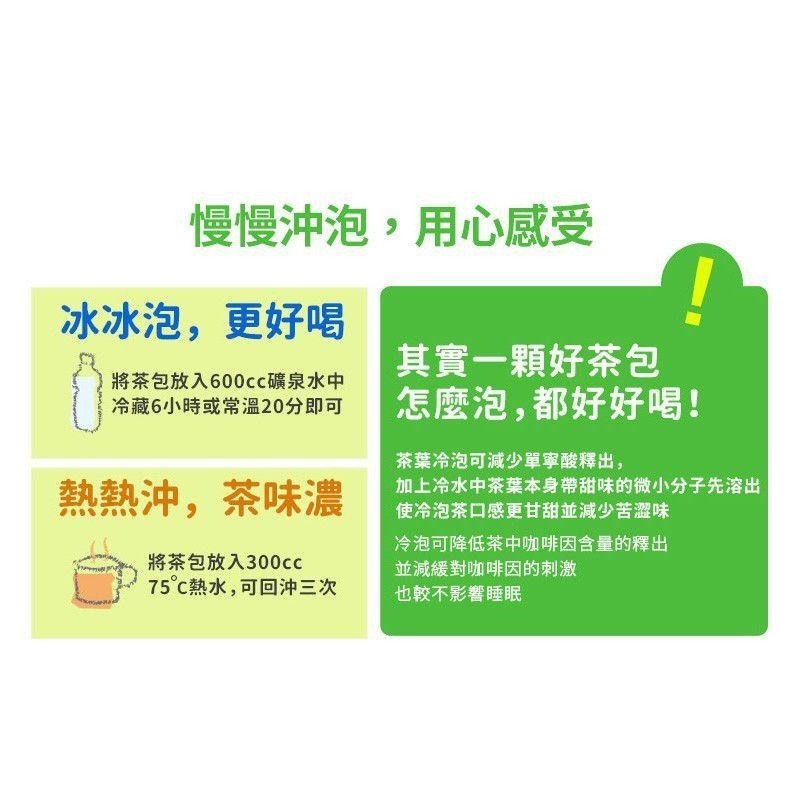 慢慢沖泡，用心感受

冰冰泡，更好喝

將茶包放入600cc礦泉水中
冷藏6小時或常溫20分即可

熱熱沖，茶味濃

將茶包放入300cc
75°C熱水，可回沖三次

!

其實一顆好茶包
怎麼泡，都好好喝！

茶葉冷泡可減少單寧酸釋出，
加上冷水中茶葉本身帶甜味的微小分子先溶出
使冷泡茶口感更甘甜並減少苦澀味

冷泡可降低茶中咖啡因含量的釋出
並減緩對咖啡因的刺激
也較不影響睡眠